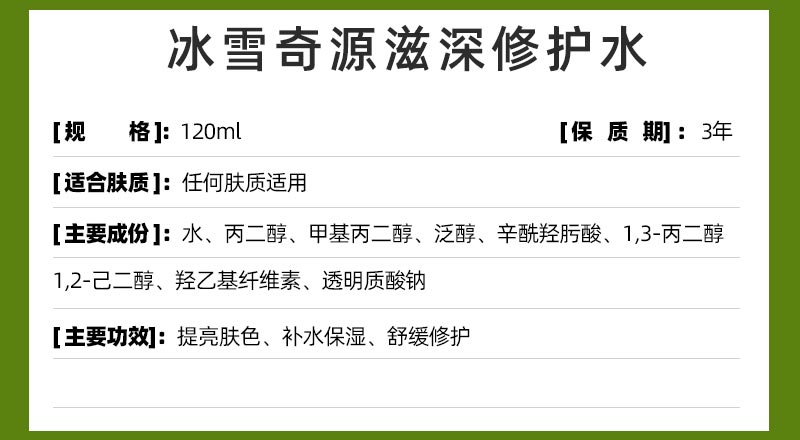 冰雪奇源滋深修护水

[规　　格]: 120ml

[保 质 期]: 3年

[适合肤质]: 任何肤质适用

[主要成份]: 水、丙二醇、甲基丙二醇、泛醇、辛酰羟肟酸、1,3-丙二醇 1,2-己二醇、羟乙基纤维素、透明质酸钠

[主要功效]: 提亮肤色、补水保湿、舒缓修护